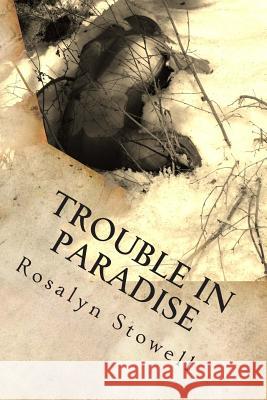 TROUBLE IN PARADISE

Rosalyn Stowell

Kraina Książek